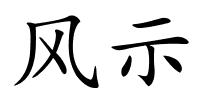 风示